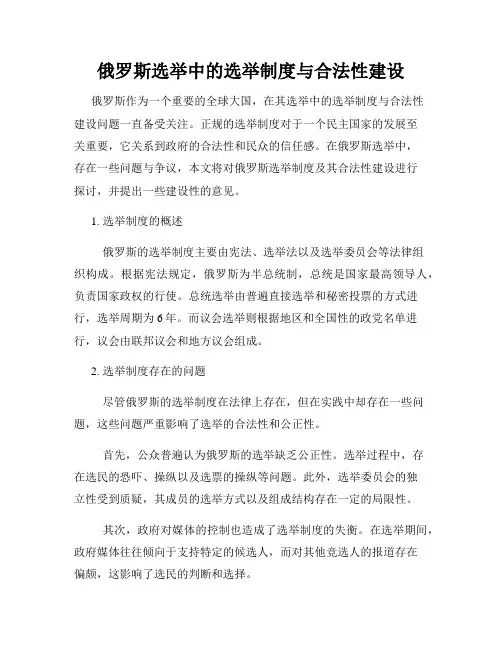 俄罗斯选举中的选举制度与合法性建设

俄罗斯作为一个重要的全球大国，在其选举中的选举制度与合法性建设问题一直备受关注。正规的选举制度对于一个民主国家的发展至关重要，它关系到政府的合法性和民众的信任感。在俄罗斯选举中，存在一些问题与争议，本文将对俄罗斯选举制度及其合法性建设进行探讨，并提出一些建设性的意见。

1. 选举制度的概述

俄罗斯的选举制度主要由宪法、选举法以及选举委员会等法律组织构成。根据宪法规定，俄罗斯为半总统制，总统是国家最高领导人，负责国家政权的行使。总统选举由普遍直接选举和秘密投票的方式进行，选举周期为6年。而议会选举则根据地区和全国性的政党名单进行，议会由联邦议会和地方议会组成。

2. 选举制度存在的问题

尽管俄罗斯的选举制度在法律上存在，但在实践中却存在一些问题，这些问题严重影响了选举的合法性和公正性。

首先，公众普遍认为俄罗斯的选举缺乏公正性。选举过程中，存在选民的恐吓、操纵以及选票的操纵等问题。此外，选举委员会的独立性受到质疑，其成员的选举方式以及组成结构存在一定的局限性。

其次，政府对媒体的控制也造成了选举制度的失衡。在选举期间，政府媒体往往倾向于支持特定的候选人，而对其他竞选人的报道存在偏颇，这影响了选民的判断和选择。